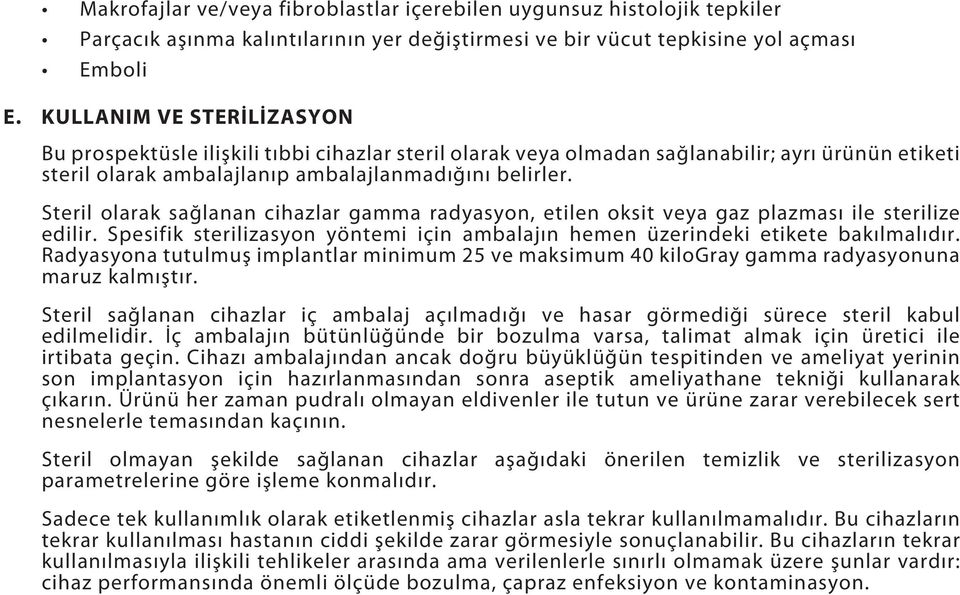 • Makrofajlar ve/veya fibroblastlar içerebilen uygunsuz histolojik tepkiler
• Parçacık aşınma kalıntılarının yer değiştirmesi ve bir vücut tepkisine yol açması
• Emboli

E. KULLANIM VE STERİLİZASYON

Bu prospektüsle ilişkili tıbbi cihazlar steril olarak veya olmadan sağlanabilir; ayrı ürünün etiketi steril olarak ambalajlanıp ambalajlanmadığını belirler.

Steril olarak sağlanan cihazlar gamma radyasyon, etilen oksit veya gaz plazması ile sterilize edilir. Spesifik sterilizasyon yöntemi için ambalajın hemen üzerindeki etikete bakılmalıdır. Radyasyona tutulmuş implantlar minimum 25 ve maksimum 40 kiloGray gamma radyasyonuna maruz kalmıştır.

Steril sağlanan cihazlar iç ambalaj açılmadığı ve hasar görmediği sürece steril kabul edilmelidir. İç ambalajın bütünlüğünde bir bozulma varsa, talimat almak için üretici ile irtibata geçin. Cihazı ambalajından ancak doğru büyüklüğün tespitinden ve ameliyat yerinin son implantasyon için hazırlanmasından sonra aseptik ameliyathane tekniği kullanarak çıkarın. Ürünü her zaman pudralı olmayan eldivenler ile tutun ve ürüne zarar verebilecek sert nesnelerle temasından kaçının.

Steril olmayan şekilde sağlanan cihazlar aşağıdaki önerilen temizlik ve sterilizasyon parametrelerine göre işleme konmalıdır.

Sadece tek kullanımlık olarak etiketlenmiş cihazlar asla tekrar kullanılmamalıdır. Bu cihazların tekrar kullanılması hastanın ciddi şekilde zarar görmesiyle sonuçlanabilir. Bu cihazların tekrar kullanılmasıyla ilişkili tehlikeler arasında ama verilenlerle sınırlı olmamak üzere şunlar vardır: cihaz performansında önemli ölçüde bozulma, çapraz enfeksiyon ve kontaminasyon.